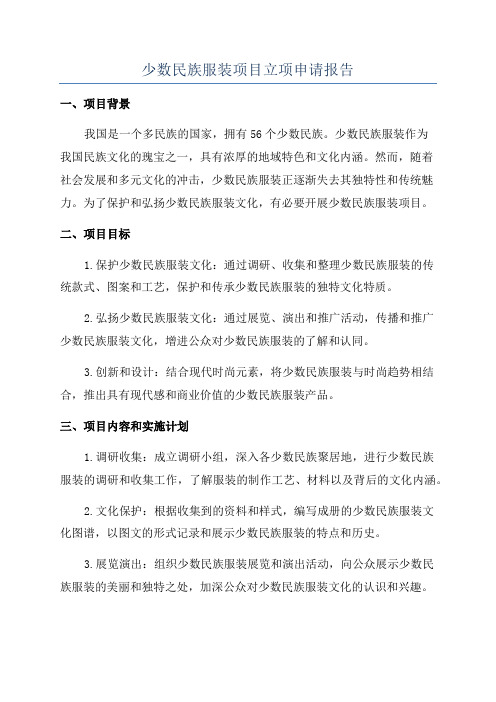 少数民族服装项目立项申请报告

一、项目背景

我国是一个多民族的国家，拥有56个少数民族。少数民族服装作为我国民族文化的瑰宝之一，具有浓厚的地域特色和文化内涵。然而，随着社会发展和多元文化的冲击，少数民族服装正逐渐失去其独特性和传统魅力。为了保护和弘扬少数民族服装文化，有必要开展少数民族服装项目。

二、项目目标

1.保护少数民族服装文化：通过调研、收集和整理少数民族服装的传统款式、图案和工艺，保护和传承少数民族服装的独特文化特质。

2.弘扬少数民族服装文化：通过展览、演出和推广活动，传播和推广少数民族服装文化，增进公众对少数民族服装的了解和认同。

3.创新和设计：结合现代时尚元素，将少数民族服装与时尚趋势相结合，推出具有现代感和商业价值的少数民族服装产品。

三、项目内容和实施计划

1.调研收集：成立调研小组，深入各少数民族聚居地，进行少数民族服装的调研和收集工作，了解服装的制作工艺、材料以及背后的文化内涵。

2.文化保护：根据收集到的资料和样式，编写成册的少数民族服装文化图谱，以图文的形式记录和展示少数民族服装的特点和历史。

3.展览演出：组织少数民族服装展览和演出活动，向公众展示少数民族服装的美丽和独特之处，加深公众对少数民族服装文化的认识和兴趣。